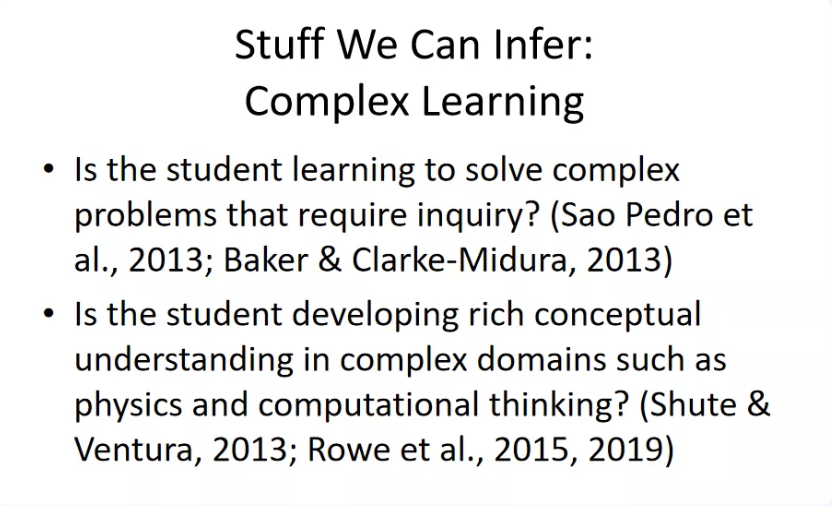 Stuff We Can Infer:
Complex Learning

• Is the student learning to solve complex problems that require inquiry? (Sao Pedro et al., 2013; Baker & Clarke-Midura, 2013)
• Is the student developing rich conceptual understanding in complex domains such as physics and computational thinking? (Shute & Ventura, 2013; Rowe et al., 2015, 2019)